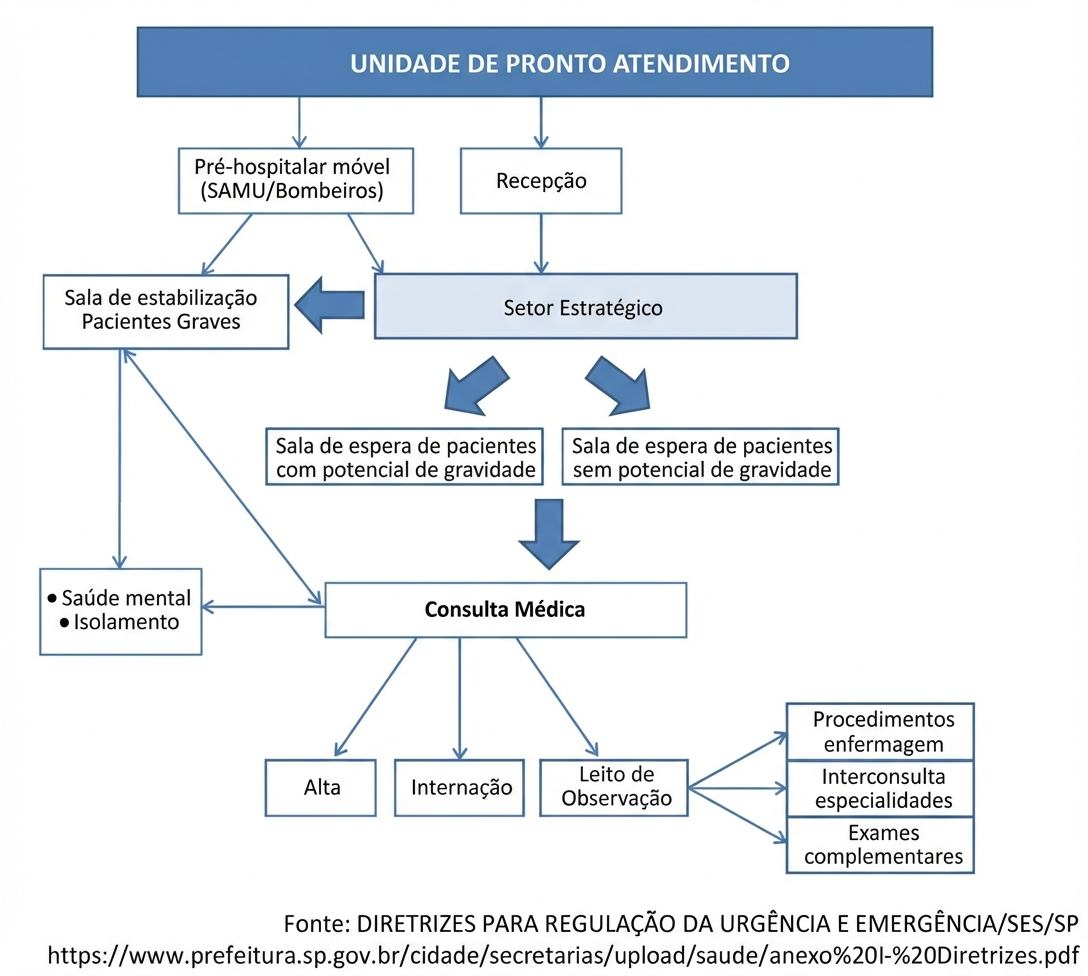 UNIDADE DE PRONTO ATENDIMENTO

Pré-hospitalar móvel (SAMU/Bombeiros)

Recepção

Sala de estabilização Pacientes Graves

Setor Estratégico

Sala de espera de pacientes com potencial de gravidade

Sala de espera de pacientes sem potencial de gravidade

• Saúde mental
• Isolamento

Consulta Médica

Alta

Internação

Leito de Observação

Procedimentos enfermagem

Interconsulta especialidades

Exames complementares

Fonte: DIRETRIZES PARA REGULAÇÃO DA URGÊNCIA E EMERGÊNCIA/SES/SP
https://www.prefeitura.sp.gov.br/cidade/secretarias/upload/saude/anexo%20I-%20Diretrizes.pdf